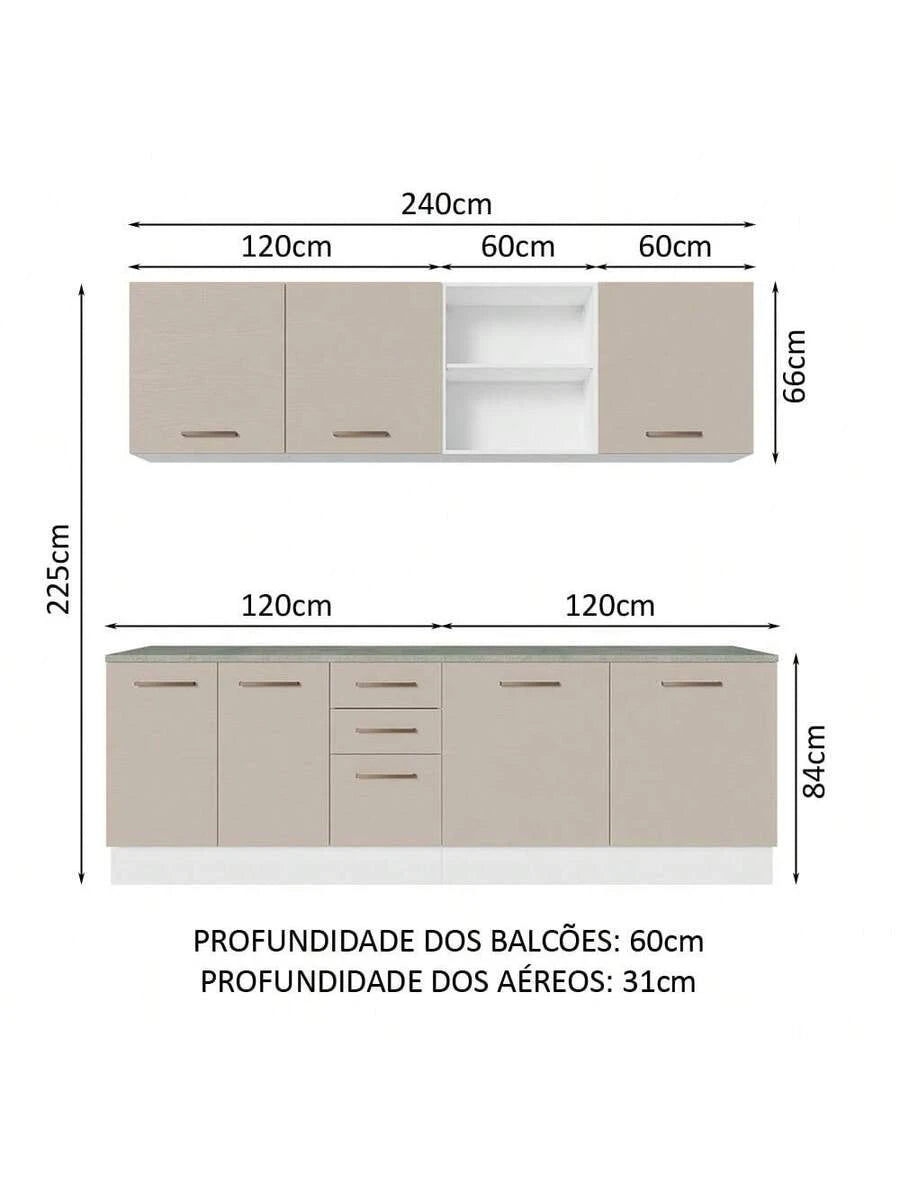 240cm
120cm
60cm
60cm
66cm
225cm
120cm
120cm
84cm

PROFUNDIDADE DOS BALCÕES: 60cm
PROFUNDIDADE DOS AÉREOS: 31cm